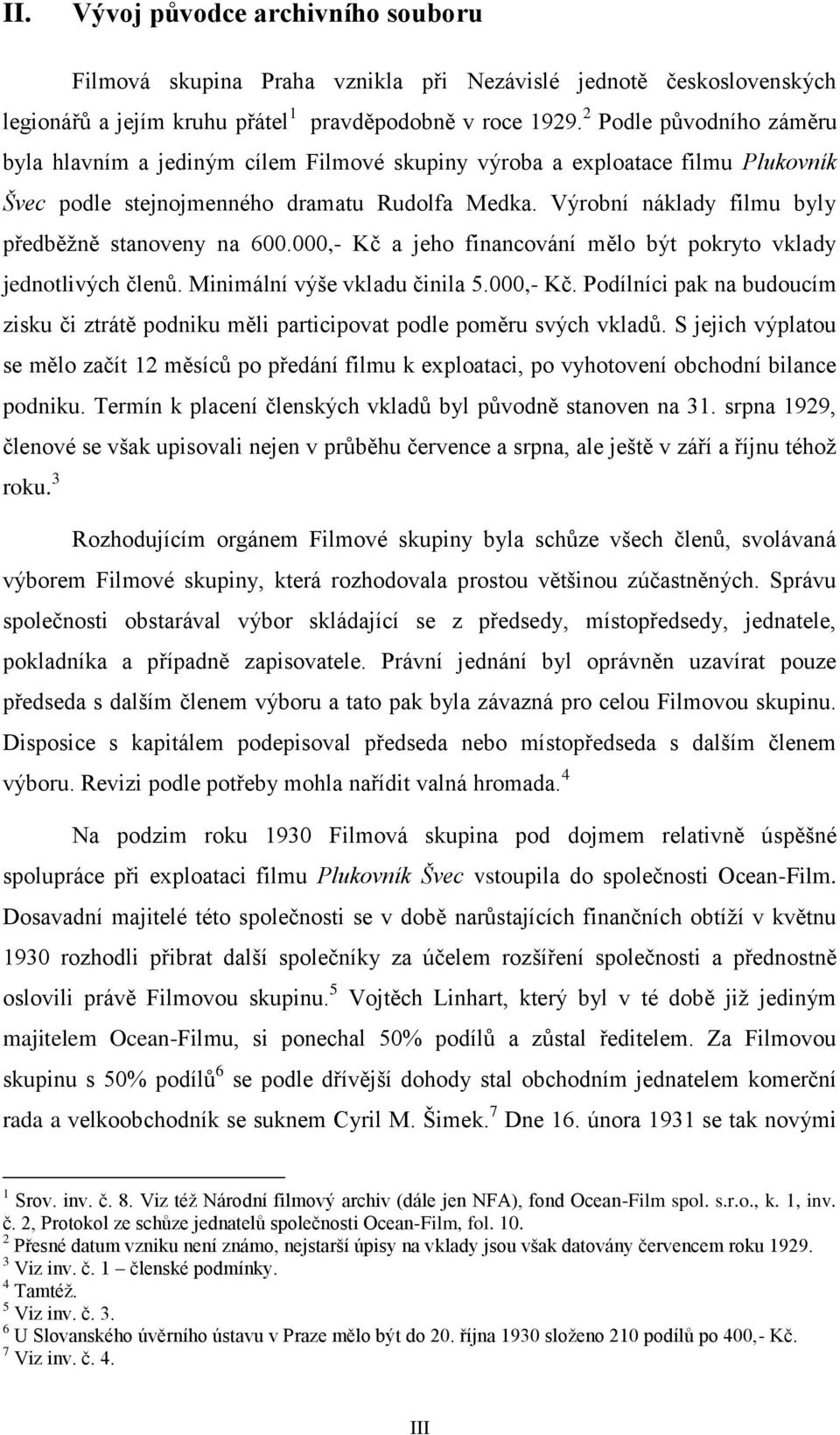 II. Vývoj původce archivního souboru

Filmová skupina Praha vznikla při Nezávislé jednotě československých legionářů a jejím kruhu přátel$^1$ pravděpodobně v roce 1929.$^2$ Podle původního záměru byla hlavním a jediným cílem Filmové skupiny výroba a exploatace filmu Plukovník Švec podle stejnojmenného dramatu Rudolfa Medka. Výrobní náklady filmu byly předběžně stanoveny na 600.000,- Kč a jeho financování mělo být pokryto vklady jednotlivých členů. Minimální výše vkladu činila 5.000,- Kč. Podílníci pak na budoucím zisku či ztrátě podniku měli participovat podle poměru svých vkladů. S jejich výplatou se mělo začít 12 měsíců po předání filmu k exploataci, po vyhotovení obchodní bilance podniku. Termín k placení členských vkladů byl původně stanoven na 31. srpna 1929, členové se však upisovali nejen v průběhu července a srpna, ale ještě v září a říjnu téhož roku.$^3$

Rozhodujícím orgánem Filmové skupiny byla schůze všech členů, svolávaná výborem Filmové skupiny, která rozhodovala prostou většinou zúčastněných. Správu společnosti obstarával výbor skládající se z předsedy, místopředsedy, jednatele, pokladníka a případně zapisovatele. Právní jednání byl oprávněn uzavírat pouze předseda s dalším členem výboru a tato pak byla závazná pro celou Filmovou skupinu. Disposice s kapitálem podepisoval předseda nebo místopředseda s dalším členem výboru. Revizi podle potřeby mohla nařídit valná hromada.$^4$

Na podzim roku 1930 Filmová skupina pod dojmem relativně úspěšné spolupráce při exploataci filmu Plukovník Švec vstoupila do společnosti Ocean-Film. Dosavadní majitelé této společnosti se v době narůstajících finančních obtíží v květnu 1930 rozhodli přibrat další společníky za účelem rozšíření společnosti a přednostně oslovili právě Filmovou skupinu.$^5$ Vojtěch Linhart, který byl v té době již jediným majitelem Ocean-Filmu, si ponechal 50% podílů a zůstal ředitelem. Za Filmovou skupinu s 50% podílů$^6$ se podle dřívější dohody stal obchodním jednatelem komerční rada a velkoobchodník se suknem Cyril M. Šimek.$^7$ Dne 16. února 1931 se tak novými

$^1$ Srov. inv. č. 8. Viz též Národní filmový archiv (dále jen NFA), fond Ocean-Film spol. s.r.o., k. 1, inv. č. 2, Protokol ze schůze jednatelů společnosti Ocean-Film, fol. 10.
$^2$ Přesné datum vzniku není známo, nejstarší úpisy na vklady jsou však datovány červencem roku 1929.
$^3$ Viz inv. č. 1 – členské podmínky.
$^4$ Tamtéž.
$^5$ Viz inv. č. 3.
$^6$ U Slovanského úvěrního ústavu v Praze mělo být do 20. října 1930 složeno 210 podílů po 400,- Kč.
$^7$ Viz inv. č. 4.

III